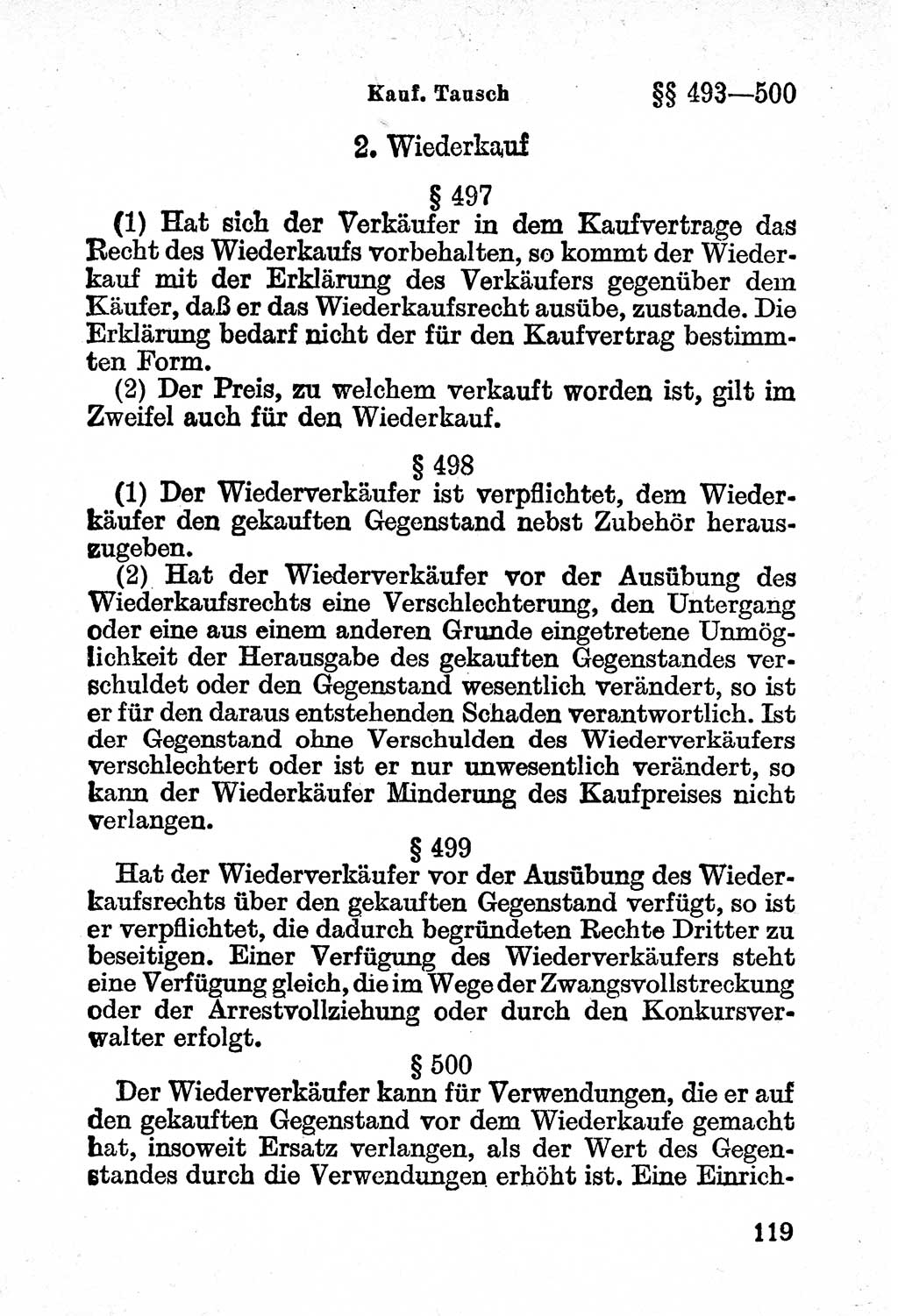 Kauf. Tausch §§ 493—500

2. Wiederkauf

§ 497

(1) Hat sich der Verkäufer in dem Kaufvertrage das Recht des Wiederkaufs vorbehalten, so kommt der Wiederkauf mit der Erklärung des Verkäufers gegenüber dem Käufer, daß er das Wiederkaufsrecht ausübe, zustande. Die Erklärung bedarf nicht der für den Kaufvertrag bestimmten Form.

(2) Der Preis, zu welchem verkauft worden ist, gilt im Zweifel auch für den Wiederkauf.

§ 498

(1) Der Wiederverkäufer ist verpflichtet, dem Wiederkäufer den gekauften Gegenstand nebst Zubehör herauszugeben.

(2) Hat der Wiederverkäufer vor der Ausübung des Wiederkaufsrechts eine Verschlechterung, den Untergang oder eine aus einem anderen Grunde eingetretene Unmöglichkeit der Herausgabe des gekauften Gegenstandes verschuldet oder den Gegenstand wesentlich verändert, so ist er für den daraus entstehenden Schaden verantwortlich. Ist der Gegenstand ohne Verschulden des Wiederverkäufers verschlechtert oder ist er nur unwesentlich verändert, so kann der Wiederkäufer Minderung des Kaufpreises nicht verlangen.

§ 499

Hat der Wiederverkäufer vor der Ausübung des Wiederkaufsrechts über den gekauften Gegenstand verfügt, so ist er verpflichtet, die dadurch begründeten Rechte Dritter zu beseitigen. Einer Verfügung des Wiederverkäufers steht eine Verfügung gleich, die im Wege der Zwangsvollstreckung oder der Arrestvollziehung oder durch den Konkursverwalter erfolgt.

§ 500

Der Wiederverkäufer kann für Verwendungen, die er auf den gekauften Gegenstand vor dem Wiederkaufe gemacht hat, insoweit Ersatz verlangen, als der Wert des Gegenstandes durch die Verwendungen erhöht ist. Eine Einrich-

119